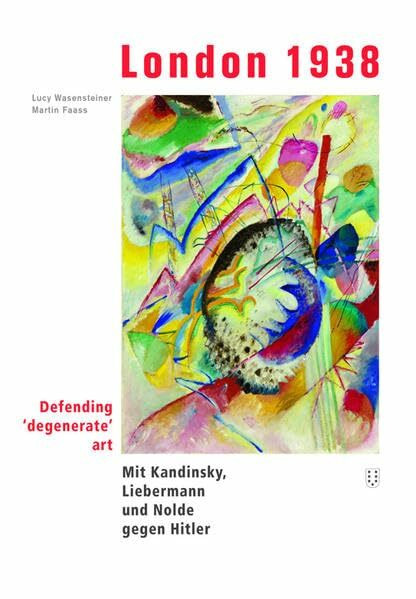 London 1938

Lucy Wasensteiner
Martin Faass

Defending 'degenerate' art

Mit Kandinsky, Liebermann und Nolde gegen Hitler